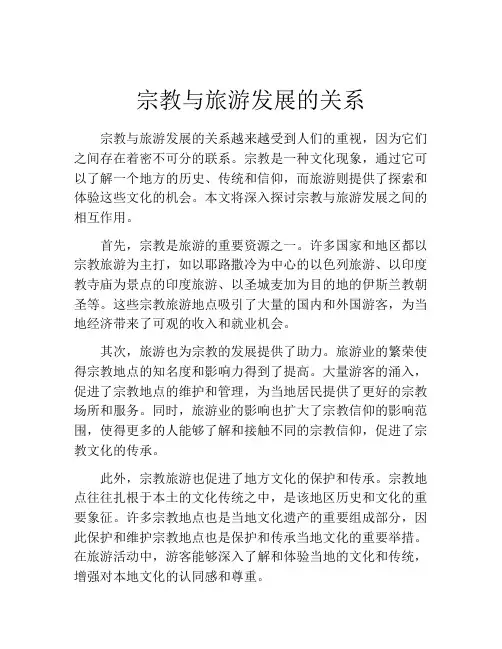 宗教与旅游发展的关系

宗教与旅游发展的关系越来越受到人们的重视，因为它们之间存在着密不可分的联系。宗教是一种文化现象，通过它可以了解一个地方的历史、传统和信仰，而旅游则提供了探索和体验这些文化的机会。本文将深入探讨宗教与旅游发展之间的相互作用。

首先，宗教是旅游的重要资源之一。许多国家和地区都以宗教旅游为主打，如以耶路撒冷为中心的以色列旅游、以印度教寺庙为景点的印度旅游、以圣城麦加为目的地的伊斯兰教朝圣等。这些宗教旅游地点吸引了大量的国内和外国游客，为当地经济带来了可观的收入和就业机会。

其次，旅游也为宗教的发展提供了助力。旅游业的繁荣使得宗教地点的知名度和影响力得到了提高。大量游客的涌入，促进了宗教地点的维护和管理，为当地居民提供了更好的宗教场所和服务。同时，旅游业的影响也扩大了宗教信仰的影响范围，使得更多的人能够了解和接触不同的宗教信仰，促进了宗教文化的传承。

此外，宗教旅游也促进了地方文化的保护和传承。宗教地点往往扎根于本土的文化传统之中，是该地区历史和文化的重要象征。许多宗教地点也是当地文化遗产的重要组成部分，因此保护和维护宗教地点也是保护和传承当地文化的重要举措。在旅游活动中，游客能够深入了解和体验当地的文化和传统，增强对本地文化的认同感和尊重。